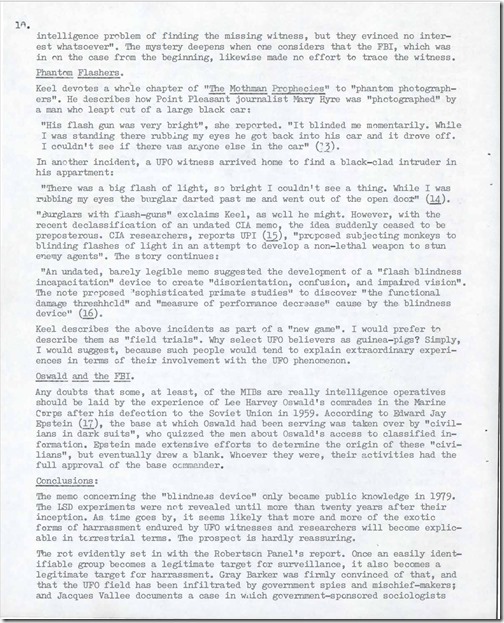 10.

intelligence problem of finding the missing witness, but they evinced no interest whatsoever". The mystery deepens when one considers that the FBI, which was in on the case from the beginning, likewise made no effort to trace the witness.

Phantom Flashers.

Keel devotes a whole chapter of "The Mothman Prophecies" to "phantom photographers". He describes how Point Pleasant journalist Mary Hyre was "photographed" by a man who leapt out of a large black car:

"His flash gun was very bright", she reported. "It blinded me momentarily. While I was standing there rubbing my eyes he got back into his car and it drove off. I couldn't see if there was anyone else in the car" (13).

In another incident, a UFO witness arrived home to find a black-clad intruder in his appartment:

"There was a big flash of light, so bright I couldn't see a thing. While I was rubbing my eyes the burglar darted past me and went out of the open door" (14).

"Burglars with flash-guns" exclaims Keel, as well he might. However, with the recent declassification of an undated CIA memo, the idea suddenly ceased to be preposterous. CIA researchers, reports UPI (15), "proposed subjecting monkeys to blinding flashes of light in an attempt to develop a non-lethal weapon to stun enemy agents". The story continues:

"An undated, barely legible memo suggested the development of a "flash blindness incapacitation" device to create "disorientation, confusion, and impaired vision". The note proposed "sophisticated primate studies" to discover "the functional damage threshhold" and "measure of performance decrease" cause by the blindness device" (16).

Keel describes the above incidents as part of a "new game". I would prefer to describe them as "field trials". Why select UFO believers as guinea-pigs? Simply, I would suggest, because such people would tend to explain extraordinary experiences in terms of their involvement with the UFO phenomenon.

Oswald and the FBI.

Any doubts that some, at least, of the MIBs are really intelligence operatives should be laid by the experience of Lee Harvey Oswald's comrades in the Marine Corps after his defection to the Soviet Union in 1959. According to Edward Jay Epstein (17), the base at which Oswald had been serving was taken over by "civilians in dark suits", who quizzed the men about Oswald's access to classified information. Epstein made extensive efforts to determine the origin of these "civilians", but eventually drew a blank. Whoever they were, their activities had the full approval of the base commander.

Conclusions:

The memo concerning the "blindness device" only became public knowledge in 1979. The LSD experiments were not revealed until more than twenty years after their inception. As time goes by, it seems likely that more and more of the exotic forms of harrassment endured by UFO witnesses and researchers will become explicable in terrestrial terms. The prospect is hardly reassuring.

The rot evidently set in with the Robertson Panel's report. Once an easily identifiable group becomes a legitimate target for surveillance, it also becomes a legitimate target for harrassment. Gray Barker was firmly convinced of that, and that the UFO field has been infiltrated by government spies and mischief-makers; and Jacques Vallee documents a case in which government-sponsored sociologists